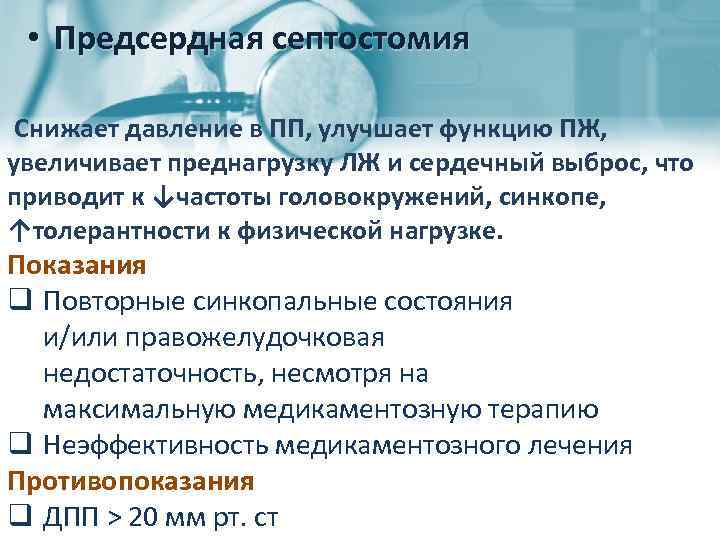 • Предсердная септостомия

Снижает давление в ПП, улучшает функцию ПЖ, увеличивает преднагрузку ЛЖ и сердечный выброс, что приводит к ↓частоты головокружений, синкопе, ↑толерантности к физической нагрузке.

Показания

❑ Повторные синкопальные состояния и/или правожелудочковая недостаточность, несмотря на максимальную медикаментозную терапию

❑ Неэффективность медикаментозного лечения

Противопоказания

❑ ДПП > 20 мм рт. ст